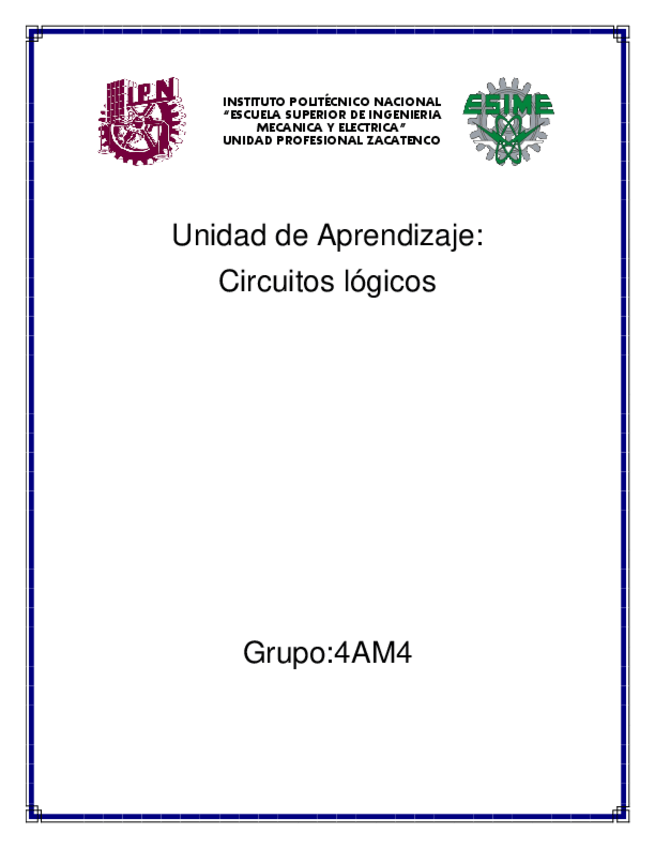 IPN

INSTITUTO POLITÉCNICO NACIONAL
"ESCUELA SUPERIOR DE INGENIERIA
MECANICA Y ELECTRICA"
UNIDAD PROFESIONAL ZACATENCO

ESIME

Unidad de Aprendizaje:
Circuitos lógicos

Grupo:4AM4